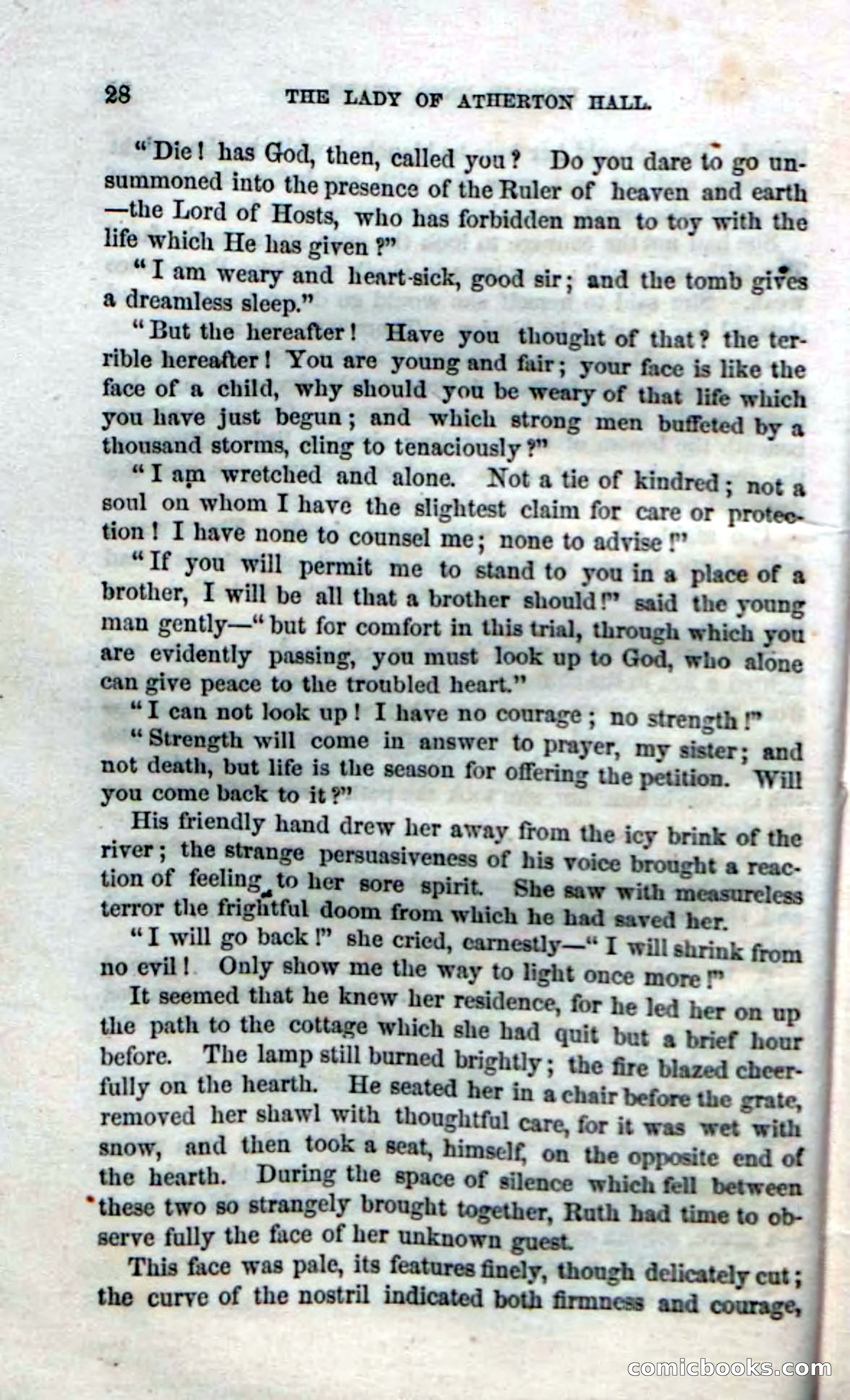 28 THE LADY OF ATHERTON HALL.

"Die! has God, then, called you? Do you dare to go unsummoned into the presence of the Ruler of heaven and earth—the Lord of Hosts, who has forbidden man to toy with the life which He has given?"

"I am weary and heart-sick, good sir; and the tomb gives a dreamless sleep."

"But the hereafter! Have you thought of that? the terrible hereafter! You are young and fair; your face is like the face of a child, why should you be weary of that life which you have just begun; and which strong men buffeted by a thousand storms, cling to tenaciously?"

"I am wretched and alone. Not a tie of kindred; not a soul on whom I have the slightest claim for care or protection! I have none to counsel me; none to advise!"

"If you will permit me to stand to you in a place of a brother, I will be all that a brother should!" said the young man gently—"but for comfort in this trial, through which you are evidently passing, you must look up to God, who alone can give peace to the troubled heart."

"I can not look up! I have no courage; no strength!"

"Strength will come in answer to prayer, my sister; and not death, but life is the season for offering the petition. Will you come back to it?"

His friendly hand drew her away from the icy brink of the river; the strange persuasiveness of his voice brought a reaction of feeling to her sore spirit. She saw with measureless terror the frightful doom from which he had saved her.

"I will go back!" she cried, earnestly—"I will shrink from no evil! Only show me the way to light once more!"

It seemed that he knew her residence, for he led her on up the path to the cottage which she had quit but a brief hour before. The lamp still burned brightly; the fire blazed cheerfully on the hearth. He seated her in a chair before the grate, removed her shawl with thoughtful care, for it was wet with snow, and then took a seat, himself, on the opposite end of the hearth. During the space of silence which fell between these two so strangely brought together, Ruth had time to observe fully the face of her unknown guest.

This face was pale, its features finely, though delicately cut; the curve of the nostril indicated both firmness and courage,

comicbooks.com